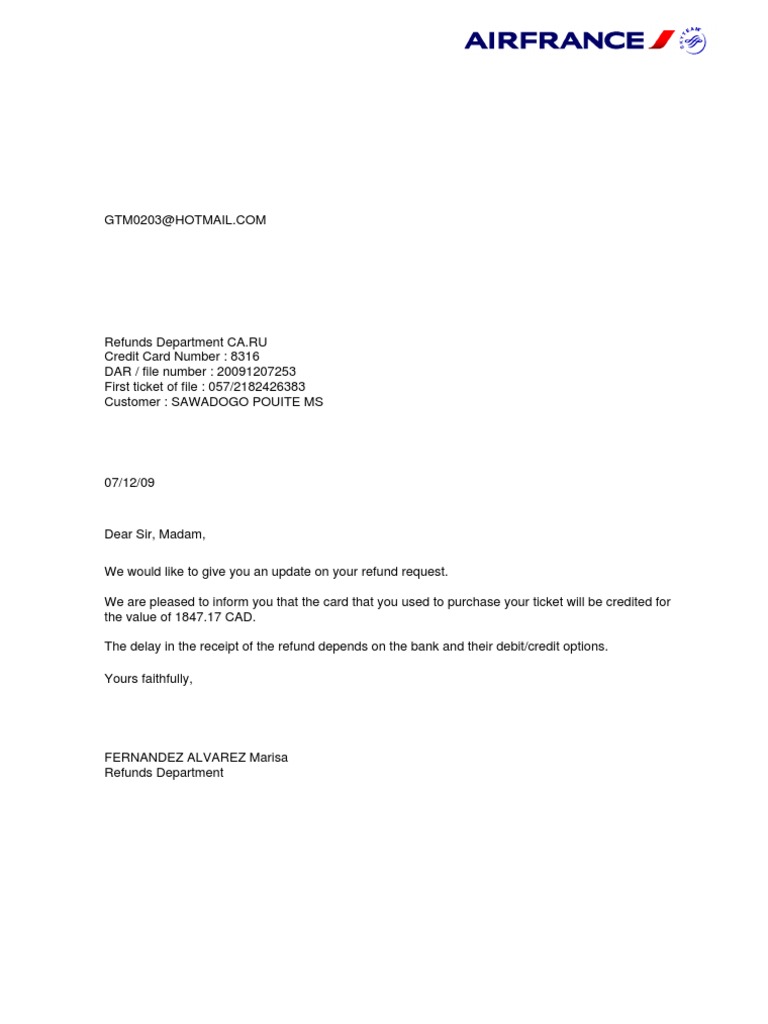 AIRFRANCE

SKYTEAM

GTM0203@HOTMAIL.COM

Refunds Department CA.RU
Credit Card Number : 8316
DAR / file number : 20091207253
First ticket of file : 057/2182426383
Customer : SAWADOGO POUITE MS

07/12/09

Dear Sir, Madam,

We would like to give you an update on your refund request.

We are pleased to inform you that the card that you used to purchase your ticket will be credited for the value of 1847.17 CAD.

The delay in the receipt of the refund depends on the bank and their debit/credit options.

Yours faithfully,

FERNANDEZ ALVAREZ Marisa
Refunds Department